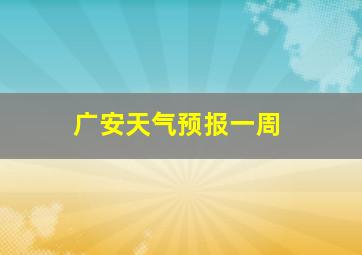 广安天气预报一周